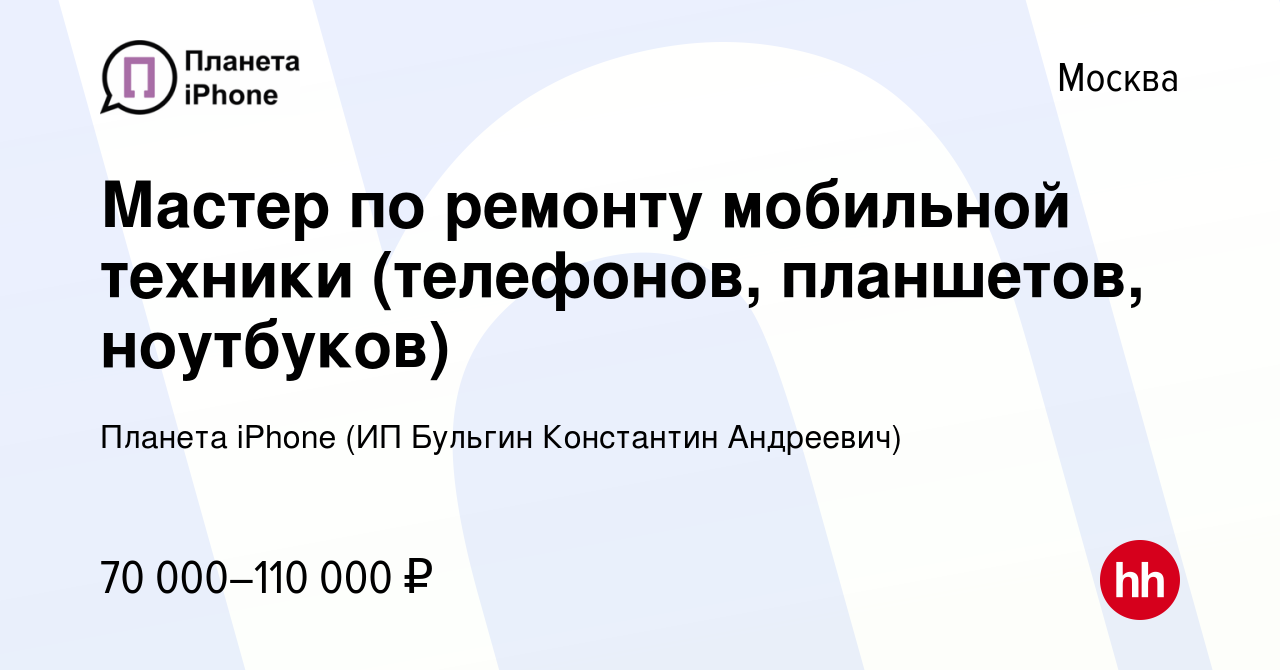 Планета iPhone

Москва

Мастер по ремонту мобильной техники (телефонов, планшетов, ноутбуков)

Планета iPhone (ИП Бульгин Константин Андреевич)

70 000–110 000 ₽

hh